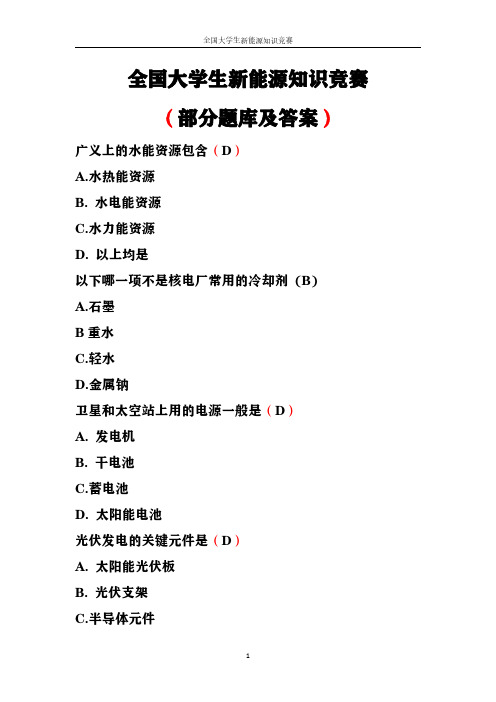 全国大学生新能源知识竞赛

全国大学生新能源知识竞赛

（部分题库及答案）

广义上的水能资源包含（D）

A.水热能资源

B. 水电能资源

C.水力能资源

D. 以上均是

以下哪一项不是核电厂常用的冷却剂（B）

A.石墨

B 重水

C.轻水

D.金属钠

卫星和太空站上用的电源一般是（D）

A. 发电机

B. 干电池

C.蓄电池

D. 太阳能电池

光伏发电的关键元件是（D）

A. 太阳能光伏板

B. 光伏支架

C.半导体元件

1